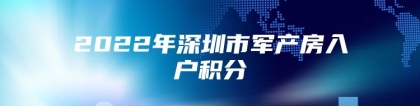 2022年深圳市军产房入户积分